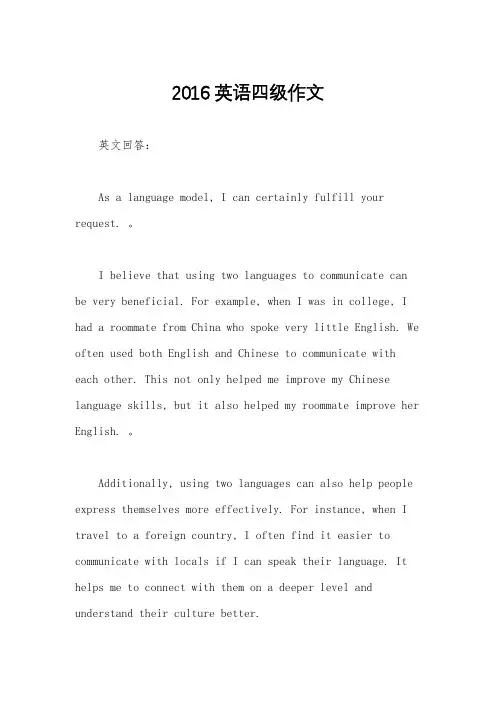 2016英语四级作文

英文回答：

As a language model, I can certainly fulfill your request. 。

I believe that using two languages to communicate can be very beneficial. For example, when I was in college, I had a roommate from China who spoke very little English. We often used both English and Chinese to communicate with each other. This not only helped me improve my Chinese language skills, but it also helped my roommate improve her English. 。

Additionally, using two languages can also help people express themselves more effectively. For instance, when I travel to a foreign country, I often find it easier to communicate with locals if I can speak their language. It helps me to connect with them on a deeper level and understand their culture better.